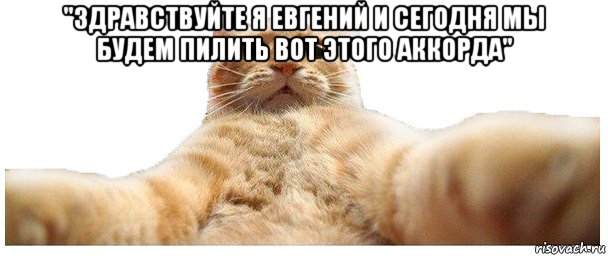 "ЗДРАВСТВУЙТЕ Я ЕВГЕНИЙ И СЕГОДНЯ МЫ БУДЕМ ПИЛИТЬ ВОТ ЭТОГО АККОРДА"

risovach.ru